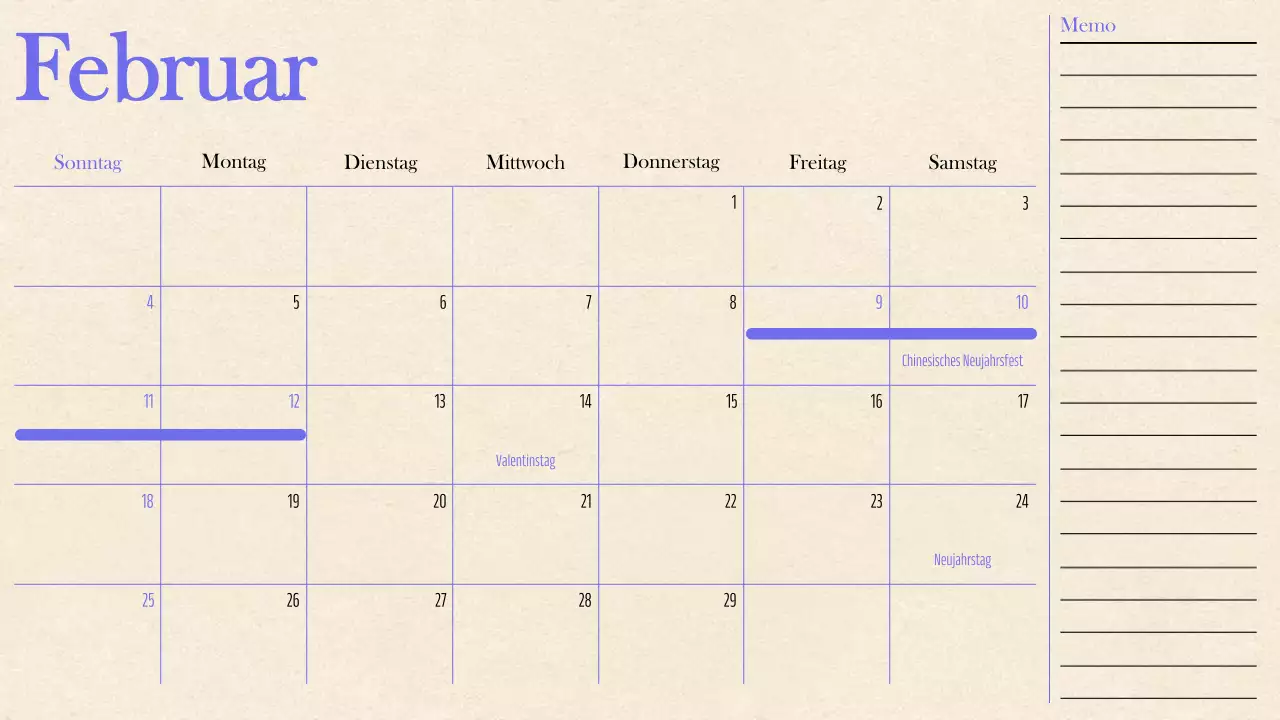 Februar

| Sonntag | Montag | Dienstag | Mittwoch | Donnerstag | Freitag | Samstag |
|---|---|---|---|---|---|---|
| | | | | 1 | 2 | 3 |
| 4 | 5 | 6 | 7 | 8 | 9 | 10 Chinesisches Neujahrsfest |
| 11 | 12 | 13 | 14 Valentinstag | 15 | 16 | 17 |
| 18 | 19 | 20 | 21 | 22 | 23 | 24 Neujahrstag |
| 25 | 26 | 27 | 28 | 29 | | |

Memo